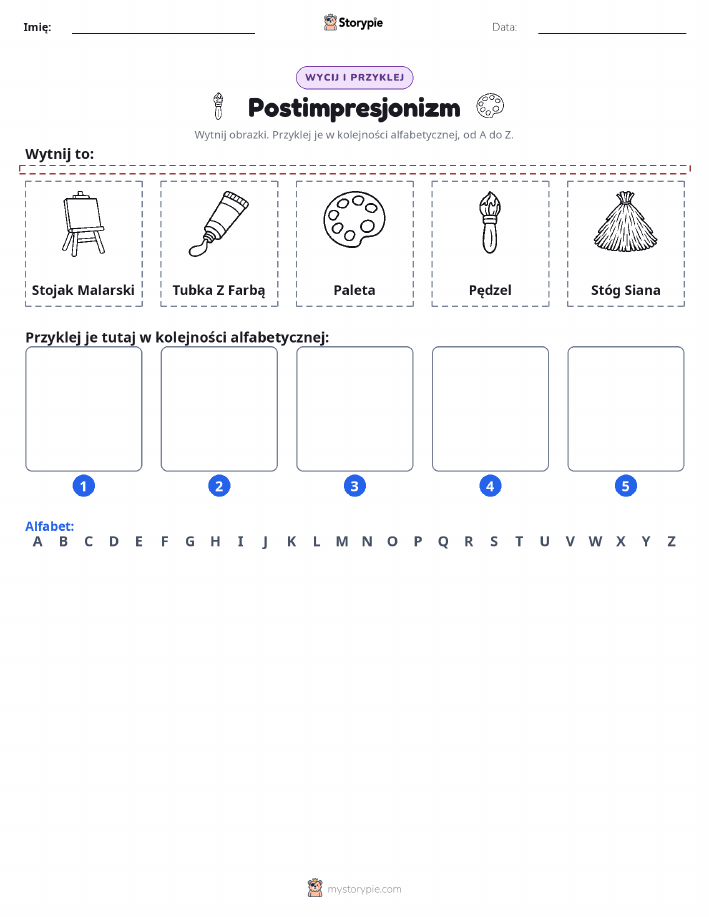 Imię: ____ Storypie Data: ____

WYCIJ I PRZYKLEJ

Postimpresjonizm

Wytnij obrazki. Przyklej je w kolejności alfabetycznej, od A do Z.

Wytnij to:

Stojak Malarski

Tubka Z Farbą

Paleta

Pędzel

Stóg Siana

Przyklej je tutaj w kolejności alfabetycznej:

1

2

3

4

5

Alfabet:
A B C D E F G H I J K L M N O P Q R S T U V W X Y Z

mystorypie.com